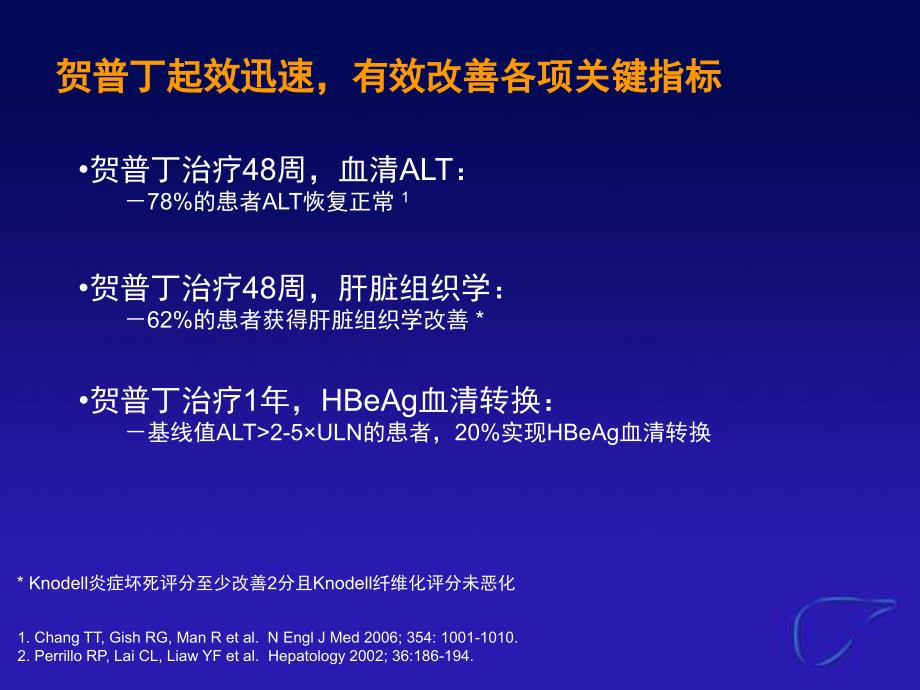 贺普丁起效迅速，有效改善各项关键指标

•贺普丁治疗48周，血清ALT：
－78%的患者ALT恢复正常 $^1$

•贺普丁治疗48周，肝脏组织学：
－62%的患者获得肝脏组织学改善 *

•贺普丁治疗1年，HBeAg血清转换：
－基线值ALT>2-5×ULN的患者，20%实现HBeAg血清转换

* Knodell炎症坏死评分至少改善2分且Knodell纤维化评分未恶化

1. Chang TT, Gish RG, Man R et al. N Engl J Med 2006; 354: 1001-1010.
2. Perrillo RP, Lai CL, Liaw YF et al. Hepatology 2002; 36:186-194.